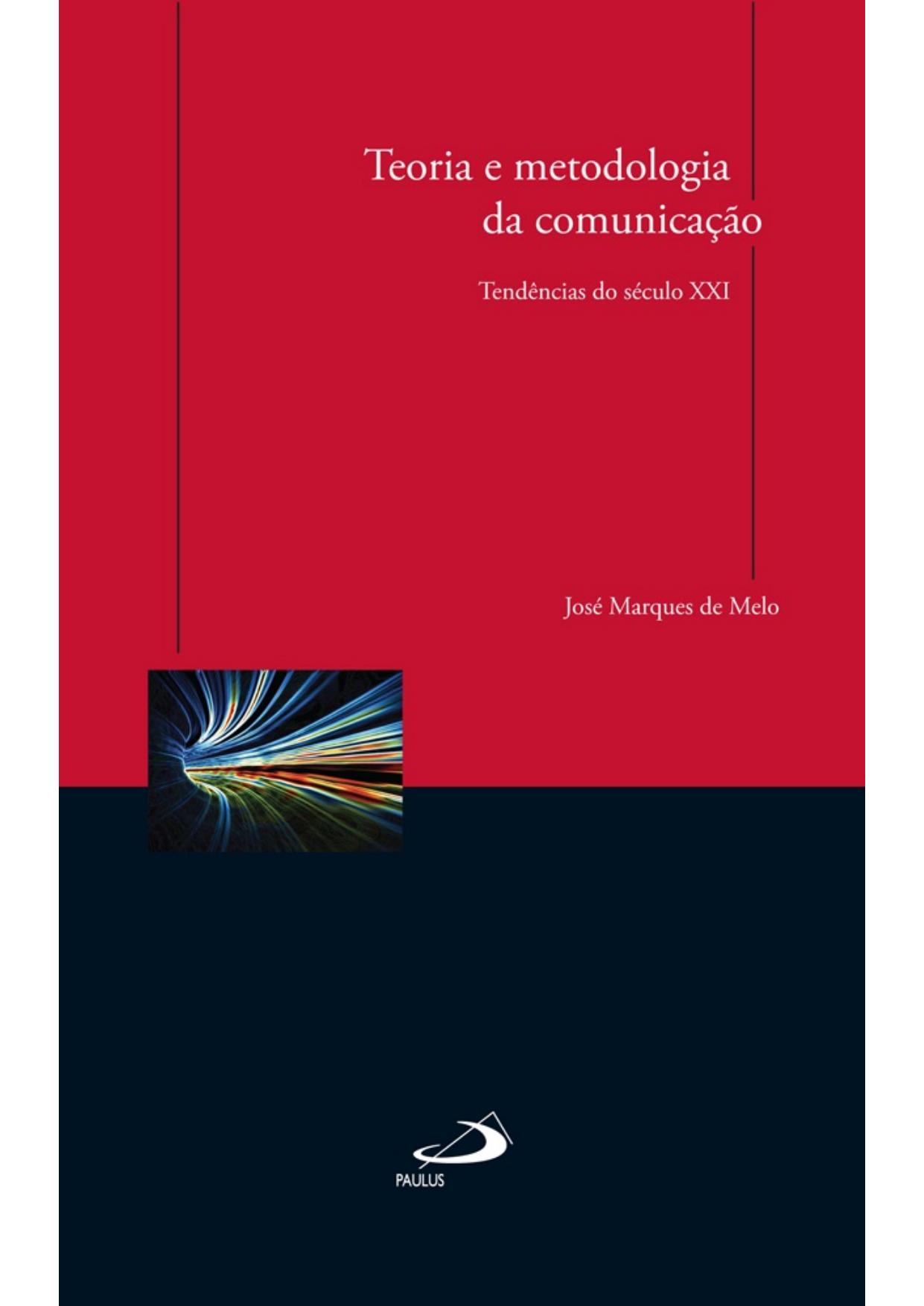 Teoria e metodologia da comunicação

Tendências do século XXI

José Marques de Melo

PAULUS